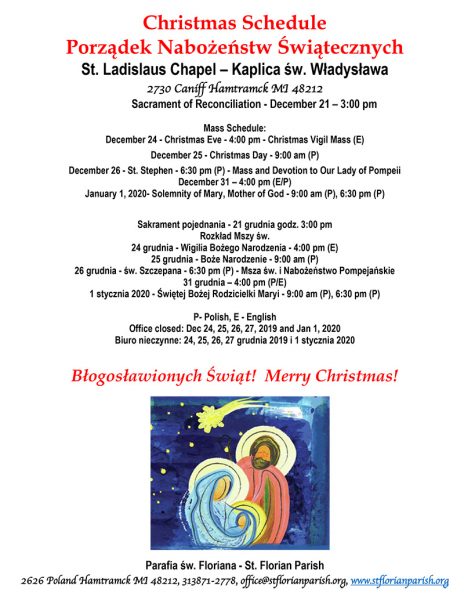 Christmas Schedule
Porządek Nabożeństw Świątecznych
St. Ladislaus Chapel – Kaplica św. Władysława
2730 Caniff Hamtramck MI 48212
Sacrament of Reconciliation - December 21 – 3:00 pm

Mass Schedule:
December 24 - Christmas Eve - 4:00 pm - Christmas Vigil Mass (E)
December 25 - Christmas Day - 9:00 am (P)
December 26 - St. Stephen - 6:30 pm (P) - Mass and Devotion to Our Lady of Pompeii
December 31 – 4:00 pm (E/P)
January 1, 2020- Solemnity of Mary, Mother of God - 9:00 am (P), 6:30 pm (P)

Sakrament pojednania - 21 grudnia godz. 3:00 pm
Rozkład Mszy św.
24 grudnia - Wigilia Bożego Narodzenia - 4:00 pm (E)
25 grudnia - Boże Narodzenie - 9:00 am (P)
26 grudnia - św. Szczepana - 6:30 pm (P) - Msza św. i Nabożeństwo Pompejańskie
31 grudnia – 4:00 pm (P/E)
1 stycznia 2020 - Świętej Bożej Rodzicielki Maryi - 9:00 am (P), 6:30 pm (P)

P- Polish, E - English
Office closed: Dec 24, 25, 26, 27, 2019 and Jan 1, 2020
Biuro nieczynne: 24, 25, 26, 27 grudnia 2019 i 1 stycznia 2020

Błogosławionych Świąt! Merry Christmas!

Parafia św. Floriana - St. Florian Parish
2626 Poland Hamtramck MI 48212, 313871-2778, office@stflorianparish.org, www.stflorianparish.org